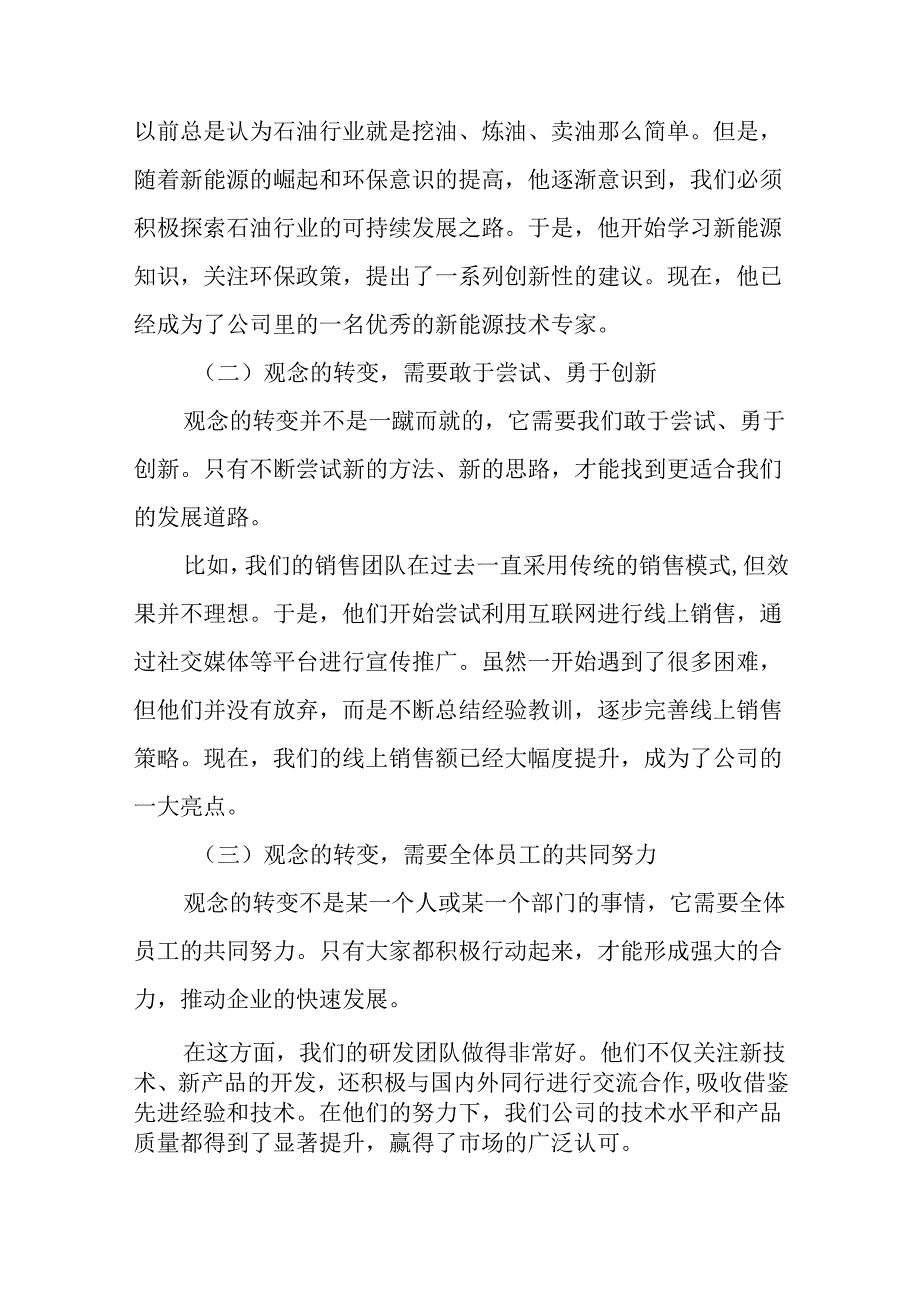 以前总是认为石油行业就是挖油、炼油、卖油那么简单。但是，随着新能源的崛起和环保意识的提高，他逐渐意识到，我们必须积极探索石油行业的可持续发展之路。于是，他开始学习新能源知识，关注环保政策，提出了一系列创新性的建议。现在，他已经成为了公司里的一名优秀的新能源技术专家。

（二）观念的转变，需要敢于尝试、勇于创新

观念的转变并不是一蹴而就的，它需要我们敢于尝试、勇于创新。只有不断尝试新的方法、新的思路，才能找到更适合我们的发展道路。

比如，我们的销售团队在过去一直采用传统的销售模式,但效果并不理想。于是，他们开始尝试利用互联网进行线上销售，通过社交媒体等平台进行宣传推广。虽然一开始遇到了很多困难，但他们并没有放弃，而是不断总结经验教训，逐步完善线上销售策略。现在，我们的线上销售额已经大幅度提升，成为了公司的一大亮点。

（三）观念的转变，需要全体员工的共同努力

观念的转变不是某一个人或某一个部门的事情，它需要全体员工的共同努力。只有大家都积极行动起来，才能形成强大的合力，推动企业的快速发展。

在这方面，我们的研发团队做得非常好。他们不仅关注新技术、新产品的开发，还积极与国内外同行进行交流合作,吸收借鉴先进经验和技术。在他们的努力下，我们公司的技术水平和产品质量都得到了显著提升，赢得了市场的广泛认可。